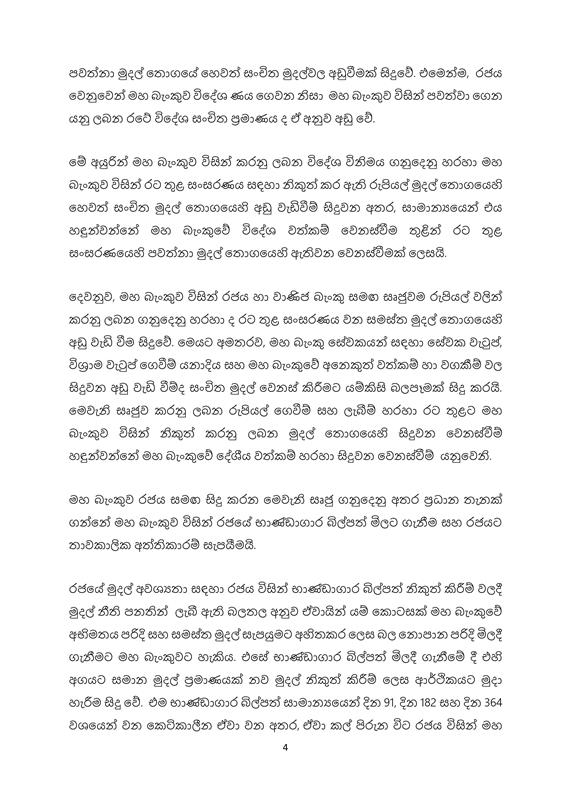 පවත්නා මුදල් තොගයේ හෙවත් සංචිත මුදල්වල අඩුවීමක් සිදුවේ. එමෙන්ම, රජය වෙනුවෙන් මහ බැංකුව විදේශ ණය ගෙවන නිසා මහ බැංකුව විසින් පවත්වා ගෙන යනු ලබන රටේ විදේශ සංචිත ප්‍රමාණය ද ඒ අනුව අඩු වේ.

මේ අයුරින් මහ බැංකුව විසින් කරනු ලබන විදේශ විනිමය ගනුදෙනු හරහා මහ බැංකුව විසින් රට තුළ සංසරණය සඳහා නිකුත් කර ඇති රුපියල් මුදල් තොගයෙහි හෙවත් සංචිත මුදල් තොගයෙහි අඩු වැඩිවීම් සිදුවන අතර, සාමාන්‍යයෙන් එය හඳුන්වන්නේ මහ බැංකුවේ විදේශ වත්කම් වෙනස්වීම තුළින් රට තුළ සංසරණයෙහි පවත්නා මුදල් තොගයෙහි ඇතිවන වෙනස්වීමක් ලෙසයි.

දෙවනුව, මහ බැංකුව විසින් රජය හා වාණිජ බැංකු සමඟ සෘජුවම රුපියල් වලින් කරනු ලබන ගනුදෙනු හරහා ද රට තුළ සංසරණය වන සමස්ත මුදල් තොගයෙහි අඩු වැඩි වීම සිදුවේ. මෙයට අමතරව, මහ බැංකු සේවකයන් සඳහා සේවක වැටුප්, විශ්‍රාම වැටුප් ගෙවීම් යනාදිය සහ මහ බැංකුවේ අනෙකුත් වත්කම් හා වගකීම් වල සිදුවන අඩු වැඩි වීම්ද සංචිත මුදල් වෙනස් කිරීමට යම්කිසි බලපෑමක් සිදු කරයි. මෙවැනි සෘජුව කරනු ලබන රුපියල් ගෙවීම් සහ ලැබීම් හරහා රට තුළට මහ බැංකුව විසින් නිකුත් කරනු ලබන මුදල් තොගයෙහි සිදුවන වෙනස්වීම් හඳුන්වන්නේ මහ බැංකුවේ දේශීය වත්කම් හරහා සිදුවන වෙනස්වීම් යනුවෙනි.

මහ බැංකුව රජය සමඟ සිදු කරන මෙවැනි සෘජු ගනුදෙනු අතර ප්‍රධාන තැනක් ගන්නේ මහ බැංකුව විසින් රජයේ භාණ්ඩාගාර බිල්පත් මිලට ගැනීම සහ රජයට තාවකාලික අත්තිකාරම් සැපයීමයි.

රජයේ මුදල් අවශ්‍යතා සඳහා රජය විසින් භාණ්ඩාගාර බිල්පත් නිකුත් කිරීම් වලදී මුදල් නීති පනතින් ලැබී ඇති බලතල අනුව ඒවායින් යම් කොටසක් මහ බැංකුවේ අභිමතය පරිදි සහ සමස්ත මුදල් සැපයුමට අහිතකර ලෙස බල නොපාන පරිදි මිලදී ගැනීමට මහ බැංකුවට හැකිය. එසේ භාණ්ඩාගාර බිල්පත් මිලදී ගැනීමේ දී එහි අගයට සමාන මුදල් ප්‍රමාණයක් නව මුදල් නිකුත් කිරීම් ලෙස ආර්ථිකයට මුදා හැරීම සිදු වේ. එම භාණ්ඩාගාර බිල්පත් සාමාන්‍යයෙන් දින 91, දින 182 සහ දින 364 වශයෙන් වන කෙටිකාලීන ඒවා වන අතර, ඒවා කල් පිරුන විට රජය විසින් මහ

4